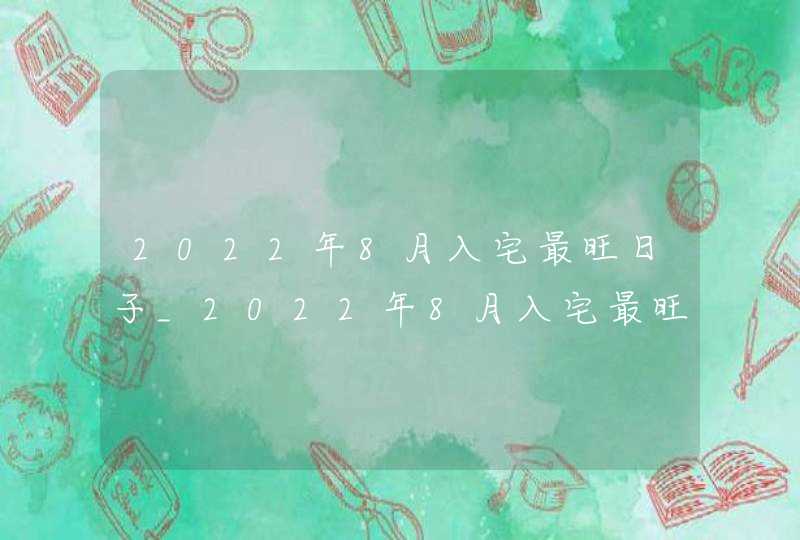 2022年8月入宅最旺日子_2022年8月入宅最旺

ABC